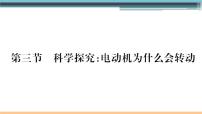 第三节　科学探究:电动机为什么会转动